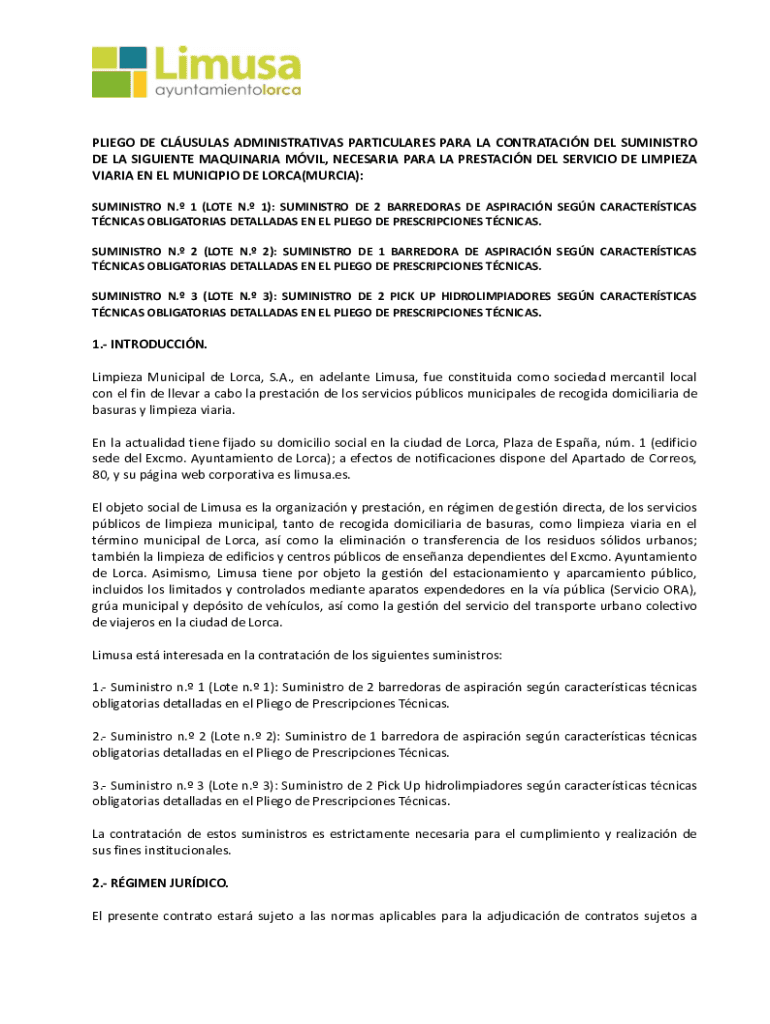 Limusa
ayuntamientolorca

PLIEGO DE CLÁUSULAS ADMINISTRATIVAS PARTICULARES PARA LA CONTRATACIÓN DEL SUMINISTRO DE LA SIGUIENTE MAQUINARIA MÓVIL, NECESARIA PARA LA PRESTACIÓN DEL SERVICIO DE LIMPIEZA VIARIA EN EL MUNICIPIO DE LORCA(MURCIA):

SUMINISTRO N.º 1 (LOTE N.º 1): SUMINISTRO DE 2 BARREDORAS DE ASPIRACIÓN SEGÚN CARACTERÍSTICAS TÉCNICAS OBLIGATORIAS DETALLADAS EN EL PLIEGO DE PRESCRIPCIONES TÉCNICAS.

SUMINISTRO N.º 2 (LOTE N.º 2): SUMINISTRO DE 1 BARREDORA DE ASPIRACIÓN SEGÚN CARACTERÍSTICAS TÉCNICAS OBLIGATORIAS DETALLADAS EN EL PLIEGO DE PRESCRIPCIONES TÉCNICAS.

SUMINISTRO N.º 3 (LOTE N.º 3): SUMINISTRO DE 2 PICK UP HIDROLIMPIADORES SEGÚN CARACTERÍSTICAS TÉCNICAS OBLIGATORIAS DETALLADAS EN EL PLIEGO DE PRESCRIPCIONES TÉCNICAS.

1.- INTRODUCCIÓN.

Limpieza Municipal de Lorca, S.A., en adelante Limusa, fue constituida como sociedad mercantil local con el fin de llevar a cabo la prestación de los servicios públicos municipales de recogida domiciliaria de basuras y limpieza viaria.

En la actualidad tiene fijado su domicilio social en la ciudad de Lorca, Plaza de España, núm. 1 (edificio sede del Excmo. Ayuntamiento de Lorca); a efectos de notificaciones dispone del Apartado de Correos, 80, y su página web corporativa es limusa.es.

El objeto social de Limusa es la organización y prestación, en régimen de gestión directa, de los servicios públicos de limpieza municipal, tanto de recogida domiciliaria de basuras, como limpieza viaria en el término municipal de Lorca, así como la eliminación o transferencia de los residuos sólidos urbanos; también la limpieza de edificios y centros públicos de enseñanza dependientes del Excmo. Ayuntamiento de Lorca. Asimismo, Limusa tiene por objeto la gestión del estacionamiento y aparcamiento público, incluidos los limitados y controlados mediante aparatos expendedores en la vía pública (Servicio ORA), grúa municipal y depósito de vehículos, así como la gestión del servicio del transporte urbano colectivo de viajeros en la ciudad de Lorca.

Limusa está interesada en la contratación de los siguientes suministros:

1.- Suministro n.º 1 (Lote n.º 1): Suministro de 2 barredoras de aspiración según características técnicas obligatorias detalladas en el Pliego de Prescripciones Técnicas.

2.- Suministro n.º 2 (Lote n.º 2): Suministro de 1 barredora de aspiración según características técnicas obligatorias detalladas en el Pliego de Prescripciones Técnicas.

3.- Suministro n.º 3 (Lote n.º 3): Suministro de 2 Pick Up hidrolimpiadores según características técnicas obligatorias detalladas en el Pliego de Prescripciones Técnicas.

La contratación de estos suministros es estrictamente necesaria para el cumplimiento y realización de sus fines institucionales.

2.- RÉGIMEN JURÍDICO.

El presente contrato estará sujeto a las normas aplicables para la adjudicación de contratos sujetos a